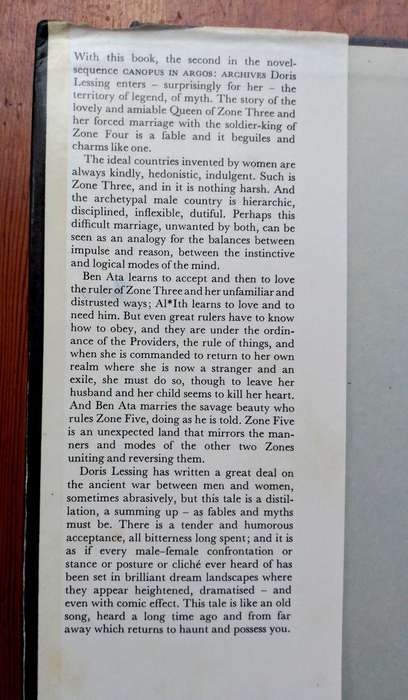 With this book, the second in the novel-sequence CANOPUS IN ARGOS: ARCHIVES Doris Lessing enters – surprisingly for her – the territory of legend, of myth. The story of the lovely and amiable Queen of Zone Three and her forced marriage with the soldier-king of Zone Four is a fable and it beguiles and charms like one.

The ideal countries invented by women are always kindly, hedonistic, indulgent. Such is Zone Three, and in it is nothing harsh. And the archetypal male country is hierarchic, disciplined, inflexible, dutiful. Perhaps this difficult marriage, unwanted by both, can be seen as an analogy for the balances between impulse and reason, between the instinctive and logical modes of the mind.

Ben Ata learns to accept and then to love the ruler of Zone Three and her unfamiliar and distrusted ways; Al*Ith learns to love and to need him. But even great rulers have to know how to obey, and they are under the ordinance of the Providers, the rule of things, and when she is commanded to return to her own realm where she is now a stranger and an exile, she must do so, though to leave her husband and her child seems to kill her heart. And Ben Ata marries the savage beauty who rules Zone Five, doing as he is told. Zone Five is an unexpected land that mirrors the manners and modes of the other two Zones uniting and reversing them.

Doris Lessing has written a great deal on the ancient war between men and women, sometimes abrasively, but this tale is a distillation, a summing up – as fables and myths must be. There is a tender and humorous acceptance, all bitterness long spent; and it is as if every male-female confrontation or stance or posture or cliché ever heard of has been set in brilliant dream landscapes where they appear heightened, dramatised – and even with comic effect. This tale is like an old song, heard a long time ago and from far away which returns to haunt and possess you.